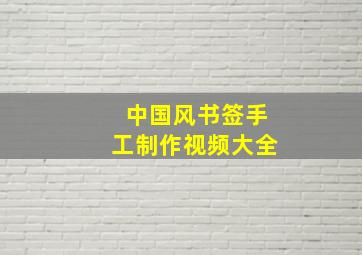 中国风书签手工制作视频大全